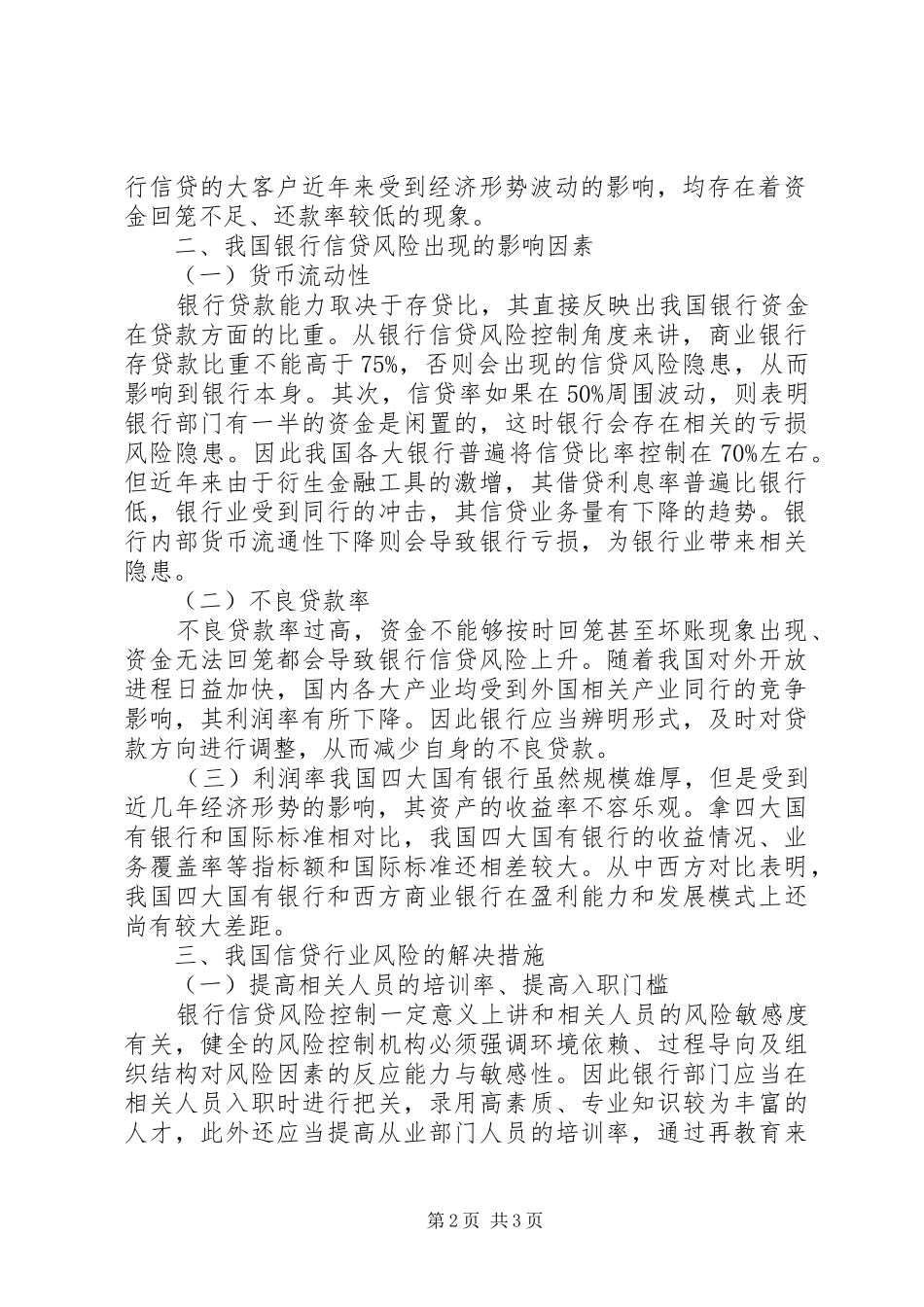 行信贷的大客户近年来受到经济形势波动的影响，均存在着资金回笼不足、还款率较低的现象。

二、我国银行信贷风险出现的影响因素

（一）货币流动性

银行贷款能力取决于存贷比，其直接反映出我国银行资金在贷款方面的比重。从银行信贷风险控制角度来讲，商业银行存贷款比重不能高于75%，否则会出现的信贷风险隐患，从而影响到银行本身。其次，信贷率如果在50%周围波动，则表明银行部门有一半的资金是闲置的，这时银行会存在相关的亏损风险隐患。因此我国各大银行普遍将信贷比率控制在70%左右。但近年来由于衍生金融工具的激增，其借贷利息率普遍比银行低，银行业受到同行的冲击，其信贷业务量有下降的趋势。银行内部货币流通性下降则会导致银行亏损，为银行业带来相关隐患。

（二）不良贷款率

不良贷款率过高，资金不能够按时回笼甚至坏账现象出现、资金无法回笼都会导致银行信贷风险上升。随着我国对外开放进程日益加快，国内各大产业均受到外国相关产业同行的竞争影响，其利润率有所下降。因此银行应当辨明形式，及时对贷款方向进行调整，从而减少自身的不良贷款。

（三）利润率我国四大国有银行虽然规模雄厚，但是受到近几年经济形势的影响，其资产的收益率不容乐观。拿四大国有银行和国际标准相对比，我国四大国有银行的收益情况、业务覆盖率等指标额和国际标准还相差较大。从中西方对比表明，我国四大国有银行和西方商业银行在盈利能力和发展模式上还尚有较大差距。

三、我国信贷行业风险的解决措施

（一）提高相关人员的培训率、提高入职门槛

银行信贷风险控制一定意义上讲和相关人员的风险敏感度有关，健全的风险控制机构必须强调环境依赖、过程导向及组织结构对风险因素的反应能力与敏感性。因此银行部门应当在相关人员入职时进行把关，录用高素质、专业知识较为丰富的人才，此外还应当提高从业部门人员的培训率，通过再教育来

第2页 共3页